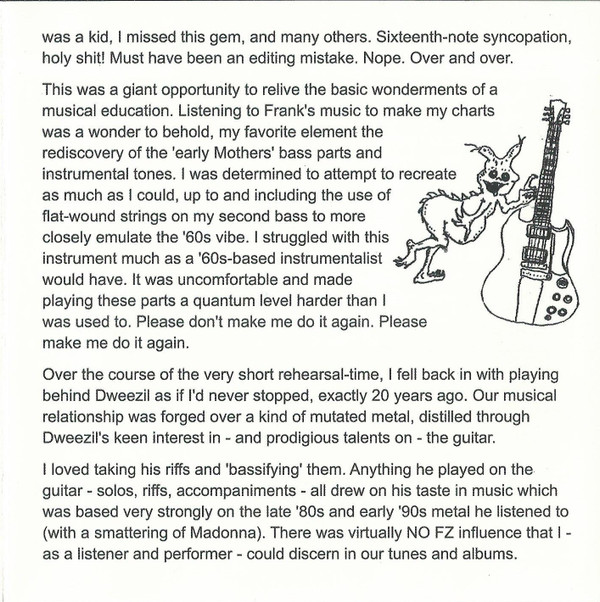 was a kid, I missed this gem, and many others. Sixteenth-note syncopation, holy shit! Must have been an editing mistake. Nope. Over and over.

This was a giant opportunity to relive the basic wonderments of a musical education. Listening to Frank's music to make my charts was a wonder to behold, my favorite element the rediscovery of the 'early Mothers' bass parts and instrumental tones. I was determined to attempt to recreate as much as I could, up to and including the use of flat-wound strings on my second bass to more closely emulate the '60s vibe. I struggled with this instrument much as a '60s-based instrumentalist would have. It was uncomfortable and made playing these parts a quantum level harder than I was used to. Please don't make me do it again. Please make me do it again.

Over the course of the very short rehearsal-time, I fell back in with playing behind Dweezil as if I'd never stopped, exactly 20 years ago. Our musical relationship was forged over a kind of mutated metal, distilled through Dweezil's keen interest in - and prodigious talents on - the guitar.

I loved taking his riffs and 'bassifying' them. Anything he played on the guitar - solos, riffs, accompaniments - all drew on his taste in music which was based very strongly on the late '80s and early '90s metal he listened to (with a smattering of Madonna). There was virtually NO FZ influence that I - as a listener and performer - could discern in our tunes and albums.